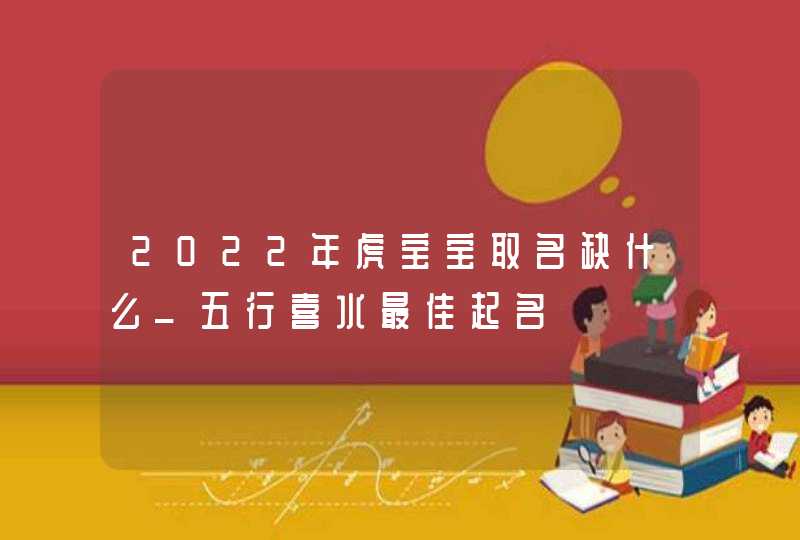 2022年虎宝宝取名缺什么_五行喜水最佳起名